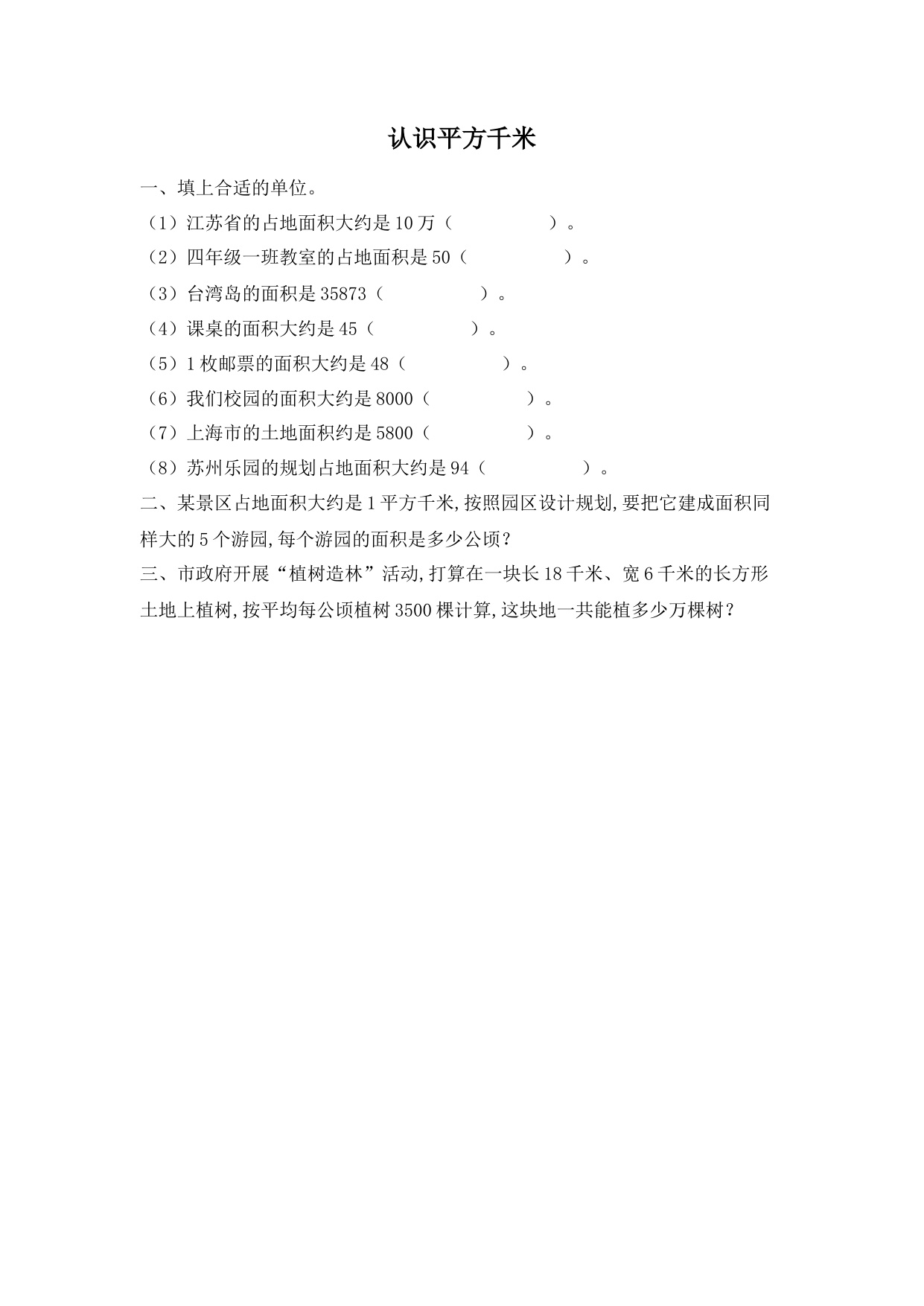 认识平方千米

一、填上合适的单位。

（1）江苏省的占地面积大约是 10 万（　　　　）。

（2）四年级一班教室的占地面积是 50（　　　　）。

（3）台湾岛的面积是 35873（　　　　）。

（4）课桌的面积大约是 45（　　　　）。

（5）1 枚邮票的面积大约是 48（　　　　）。

（6）我们校园的面积大约是 8000（　　　　）。

（7）上海市的土地面积约是 5800（　　　　）。

（8）苏州乐园的规划占地面积大约是 94（　　　　）。

二、某景区占地面积大约是 1 平方千米，按照园区设计规划，要把它建成面积同样大的 5 个游园，每个游园的面积是多少公顷？

三、市政府开展“植树造林”活动，打算在一块长 18 千米、宽 6 千米的长方形土地上植树，按平均每公顷植树 3500 棵计算，这块地一共能植多少万棵树？